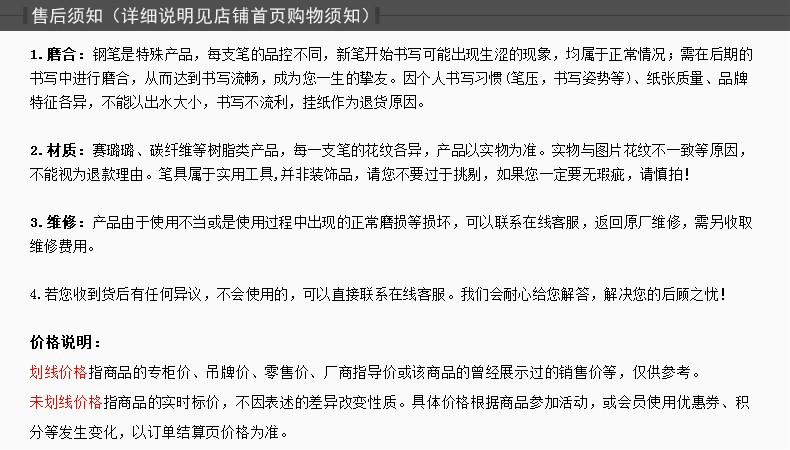 售后须知（详细说明见店铺首页购物须知）

1. 磨合：钢笔是特殊产品，每支笔的品控不同，新笔开始书写可能出现生涩的现象，均属于正常情况；需在后期的书写中进行磨合，从而达到书写流畅，成为您一生的挚友。因个人书写习惯(笔压，书写姿势等)、纸张质量、品牌特征各异，不能以出水大小，书写不流利，挂纸作为退货原因。

2. 材质：赛璐璐、碳纤维等树脂类产品，每一支笔的花纹各异，产品以实物为准。实物与图片花纹不一致等原因，不能视为退款理由。笔具属于实用工具,并非装饰品，请您不要过于挑剔，如果您一定要无瑕疵，请慎拍！

3. 维修：产品由于使用不当或是使用过程中出现的正常磨损等损坏，可以联系在线客服，返回原厂维修，需另收取维修费用。

4.若您收到货后有任何异议，不会使用的，可以直接联系在线客服。我们会耐心给您解答，解决您的后顾之忧！

价格说明：
划线价格指商品的专柜价、吊牌价、零售价、厂商指导价或该商品的曾经展示过的销售价等，仅供参考。
未划线价格指商品的实时标价，不因表述的差异改变性质。具体价格根据商品参加活动，或会员使用优惠券、积分等发生变化，以订单结算页价格为准。